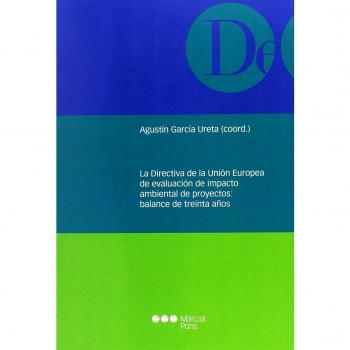 De

Agustín García Ureta (coord.)

La Directiva de la Unión Europea de evaluación de impacto ambiental de proyectos: balance de treinta años

Marcial Pons